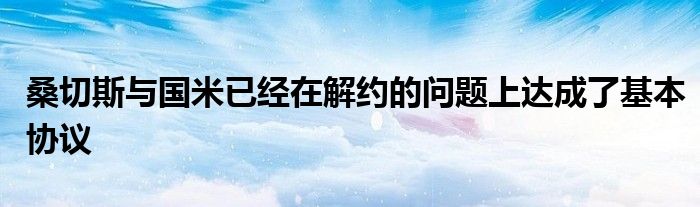 桑切斯与国米已经在解约的问题上达成了基本协议